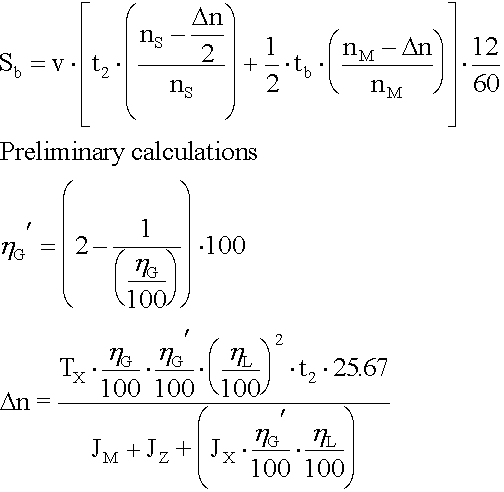 $S_b = v \cdot \left[ t_2 \cdot \left( \frac{n_S - \frac{\Delta n}{2}}{n_S} \right) + \frac{1}{2} \cdot t_b \cdot \left( \frac{n_M - \Delta n}{n_M} \right) \right] \cdot \frac{12}{60}$

Preliminary calculations

$\eta_G' = \left( 2 - \frac{1}{\left( \frac{\eta_G}{100} \right)} \right) \cdot 100$

$\Delta n = \frac{T_X \cdot \frac{\eta_G}{100} \cdot \frac{\eta_G'}{100} \cdot \left( \frac{\eta_L}{100} \right)^2 \cdot t_2 \cdot 25.67}{J_M + J_Z + \left( J_X \cdot \frac{\eta_G'}{100} \cdot \frac{\eta_L}{100} \right)}$